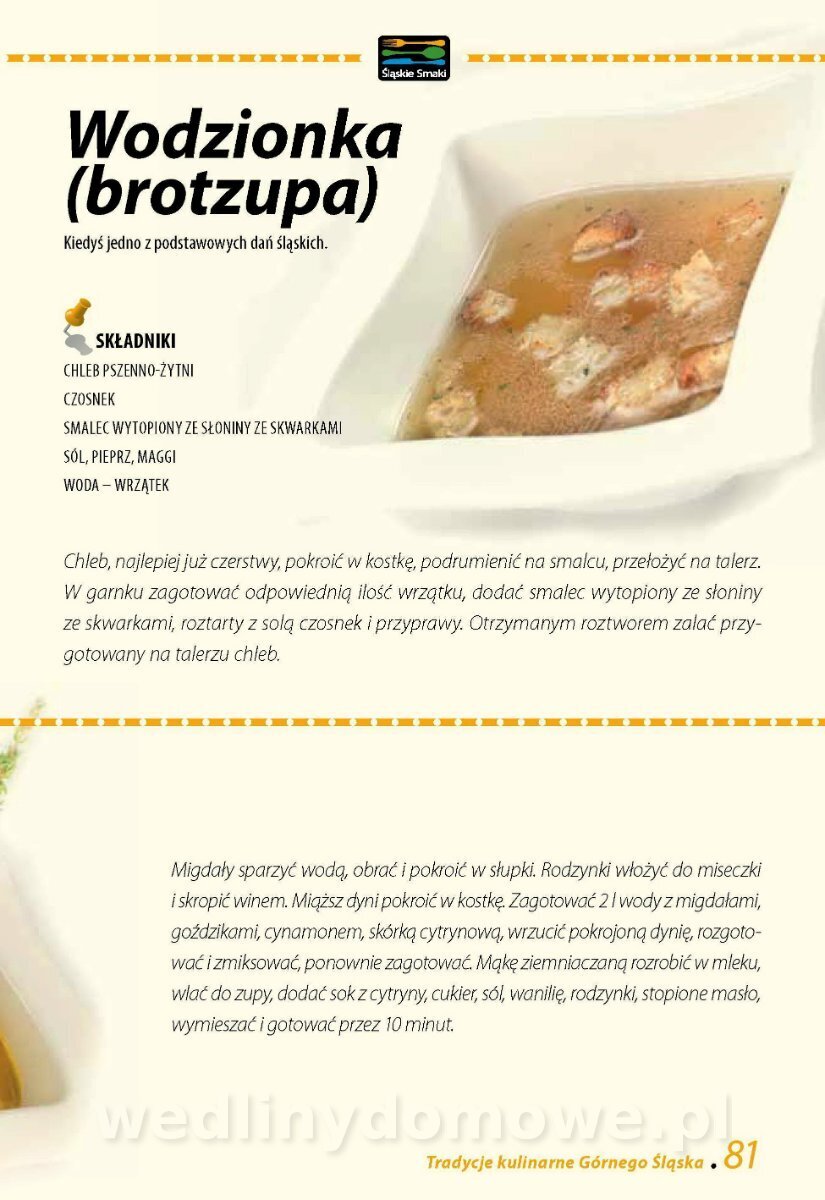 Śląskie Smaki

Wodzionka (brotzupa)

Kiedyś jedno z podstawowych dań śląskich.

SKŁADNIKI
CHLEB PSZENNO-ŻYTNI
CZOSNEK
SMALEC WYTOPIONY ZE SŁONINY ZE SKWARKAMI
SÓL, PIEPRZ, MAGGI
WODA – WRZĄTEK

Chleb, najlepiej już czerstwy, pokroić w kostkę, podrumienić na smalcu, przełożyć na talerz. W garnku zagotować odpowiednią ilość wrzątku, dodać smalec wytopiony ze słoniny ze skwarkami, roztarty z solą czosnek i przyprawy. Otrzymanym roztworem zalać przygotowany na talerzu chleb.

Migdały sparzyć wodą, obrać i pokroić w słupki. Rodzynki włożyć do miseczki i skropić winem. Miąższ dyni pokroić w kostkę. Zagotować 2 l wody z migdałami, goździkami, cynamonem, skórką cytrynową, wrzucić pokrojoną dynię, rozgotować i zmiksować, ponownie zagotować. Mąkę ziemniaczaną rozrobić w mleku, wlać do zupy, dodać sok z cytryny, cukier, sól, wanilię, rodzynki, stopione masło, wymieszać i gotować przez 10 minut.

Tradycje kulinarne Górnego Śląska . 81

wedlinydomowe.pl